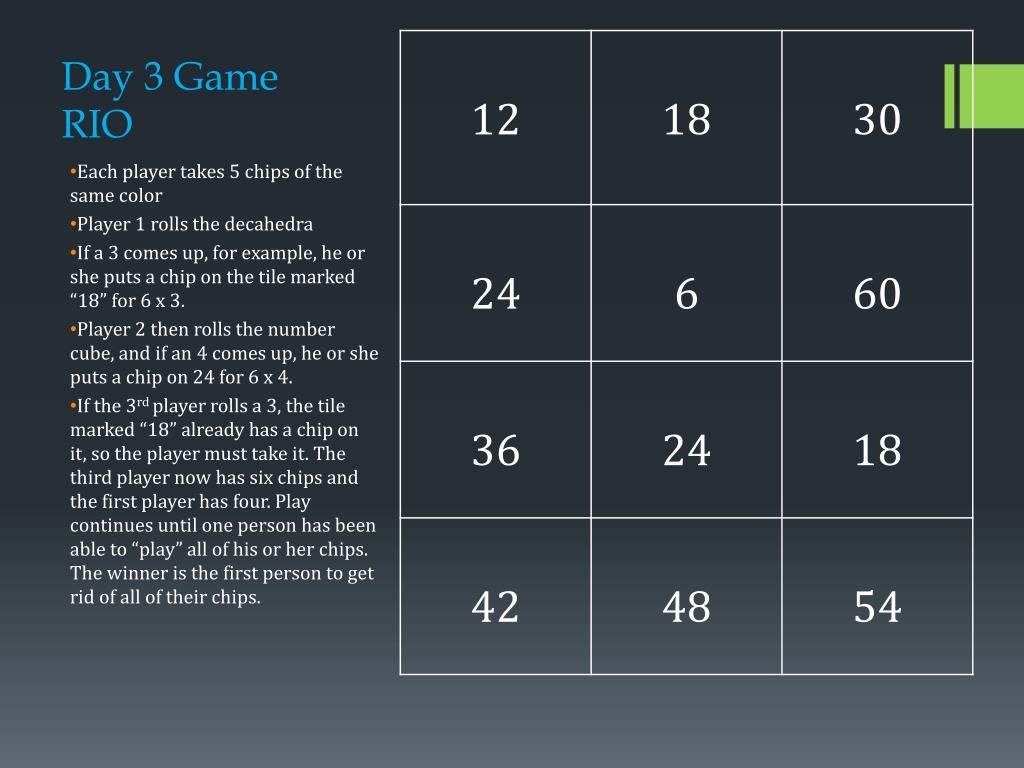 Day 3 Game
RIO

•Each player takes 5 chips of the same color
•Player 1 rolls the decahedra
•If a 3 comes up, for example, he or she puts a chip on the tile marked “18” for 6 x 3.
•Player 2 then rolls the number cube, and if an 4 comes up, he or she puts a chip on 24 for 6 x 4.
•If the 3$^{rd}$ player rolls a 3, the tile marked “18” already has a chip on it, so the player must take it. The third player now has six chips and the first player has four. Play continues until one person has been able to “play” all of his or her chips. The winner is the first person to get rid of all of their chips.

| 12 | 18 | 30 |
|---|---|---|
| 24 | 6 | 60 |
| 36 | 24 | 18 |
| 42 | 48 | 54 |